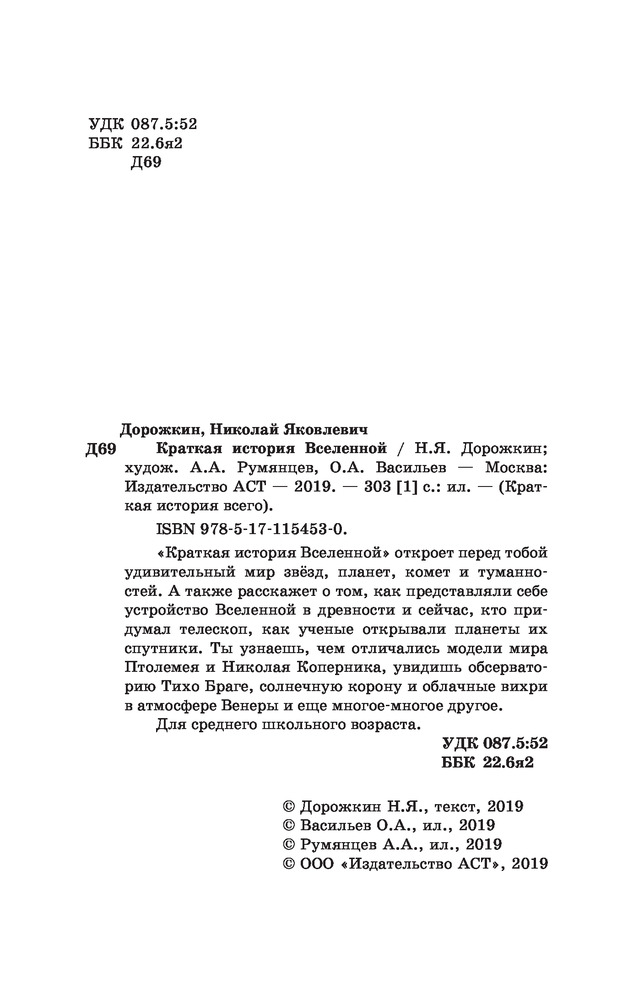 УДК 087.5:52
ББК 22.6я2
Д69

Дорожкин, Николай Яковлевич
Д69 Краткая история Вселенной / Н.Я. Дорожкин; худож. А.А. Румянцев, О.А. Васильев — Москва: Издательство АСТ — 2019. — 303 [1] с.: ил. — (Краткая история всего).

ISBN 978-5-17-115453-0.

«Краткая история Вселенной» откроет перед тобой удивительный мир звёзд, планет, комет и туманностей. А также расскажет о том, как представляли себе устройство Вселенной в древности и сейчас, кто придумал телескоп, как ученые открывали планеты их спутники. Ты узнаешь, чем отличались модели мира Птолемея и Николая Коперника, увидишь обсерваторию Тихо Браге, солнечную корону и облачные вихри в атмосфере Венеры и еще многое-многое другое.

Для среднего школьного возраста.

УДК 087.5:52
ББК 22.6я2

© Дорожкин Н.Я., текст, 2019
© Васильев О.А., ил., 2019
© Румянцев А.А., ил., 2019
© ООО «Издательство АСТ», 2019